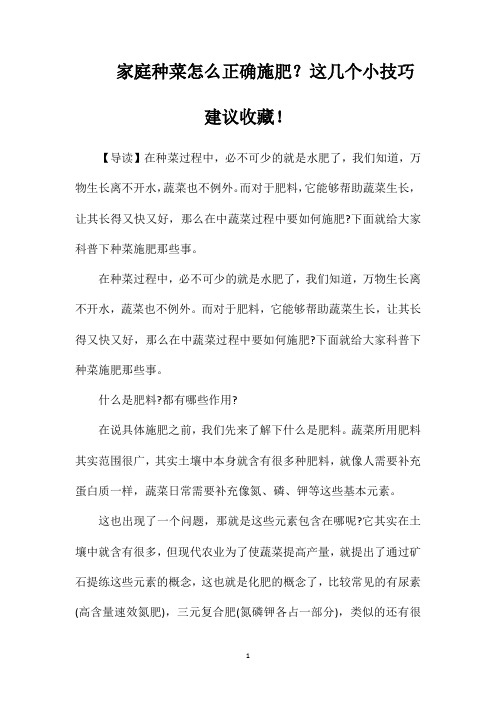 家庭种菜怎么正确施肥？这几个小技巧建议收藏！

【导读】在种菜过程中，必不可少的就是水肥了，我们知道，万物生长离不开水，蔬菜也不例外。而对于肥料，它能够帮助蔬菜生长，让其长得又快又好，那么在中蔬菜过程中要如何施肥?下面就给大家科普下种菜施肥那些事。

在种菜过程中，必不可少的就是水肥了，我们知道，万物生长离不开水，蔬菜也不例外。而对于肥料，它能够帮助蔬菜生长，让其长得又快又好，那么在中蔬菜过程中要如何施肥?下面就给大家科普下种菜施肥那些事。

什么是肥料?都有哪些作用?

在说具体施肥之前，我们先来了解下什么是肥料。蔬菜所用肥料其实范围很广，其实土壤中本身就含有很多种肥料，就像人需要补充蛋白质一样，蔬菜日常需要补充像氮、磷、钾等这些基本元素。

这也出现了一个问题，那就是这些元素包含在哪呢?它其实在土壤中就含有很多，但现代农业为了使蔬菜提高产量，就提出了通过矿石提练这些元素的概念，这也就是化肥的概念了，比较常见的有尿素(高含量速效氮肥)，三元复合肥(氮磷钾各占一部分)，类似的还有很

1